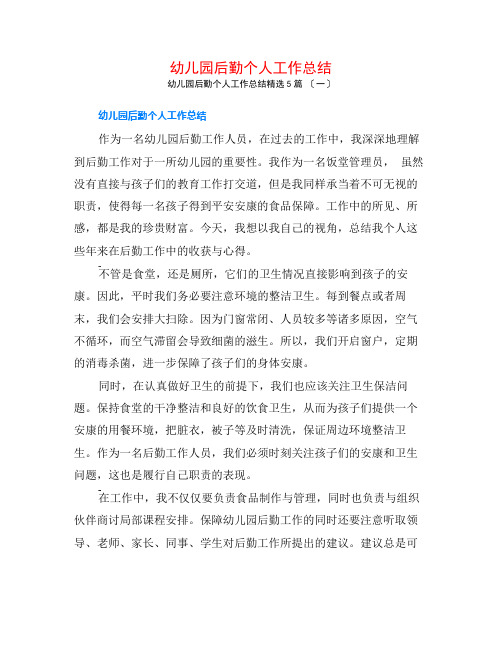 幼儿园后勤个人工作总结

幼儿园后勤个人工作总结精选 5 篇 〔一〕

幼儿园后勤个人工作总结

作为一名幼儿园后勤工作人员，在过去的工作中，我深深地理解到后勤工作对于一所幼儿园的重要性。我作为一名饭堂管理员， 虽然没有直接与孩子们的教育工作打交道，但是我同样承当着不可无视的职责，使得每一名孩子得到平安安康的食品保障。工作中的所见、所感，都是我的珍贵财富。今天，我想以我自己的视角，总结我个人这些年来在后勤工作中的收获与心得。

不管是食堂，还是厕所，它们的卫生情况直接影响到孩子的安康。因此，平时我们务必要注意环境的整洁卫生。每到餐点或者周末，我们会安排大扫除。因为门窗常闭、人员较多等诸多原因，空气不循环，而空气滞留会导致细菌的滋生。所以，我们开启窗户，定期的消毒杀菌，进一步保障了孩子们的身体安康。

同时，在认真做好卫生的前提下，我们也应该关注卫生保洁问题。保持食堂的干净整洁和良好的饮食卫生，从而为孩子们提供一个安康的用餐环境，把脏衣，被子等及时清洗，保证周边环境整洁卫生。作为一名后勤工作人员，我们必须时刻关注孩子们的安康和卫生问题，这也是履行自己职责的表现。

在工作中，我不仅仅要负责食品制作与管理，同时也负责与组织伙伴商讨局部课程安排。保障幼儿园后勤工作的同时还要注意听取领导、老师、家长、同事、学生对后勤工作所提出的建议。建议总是可